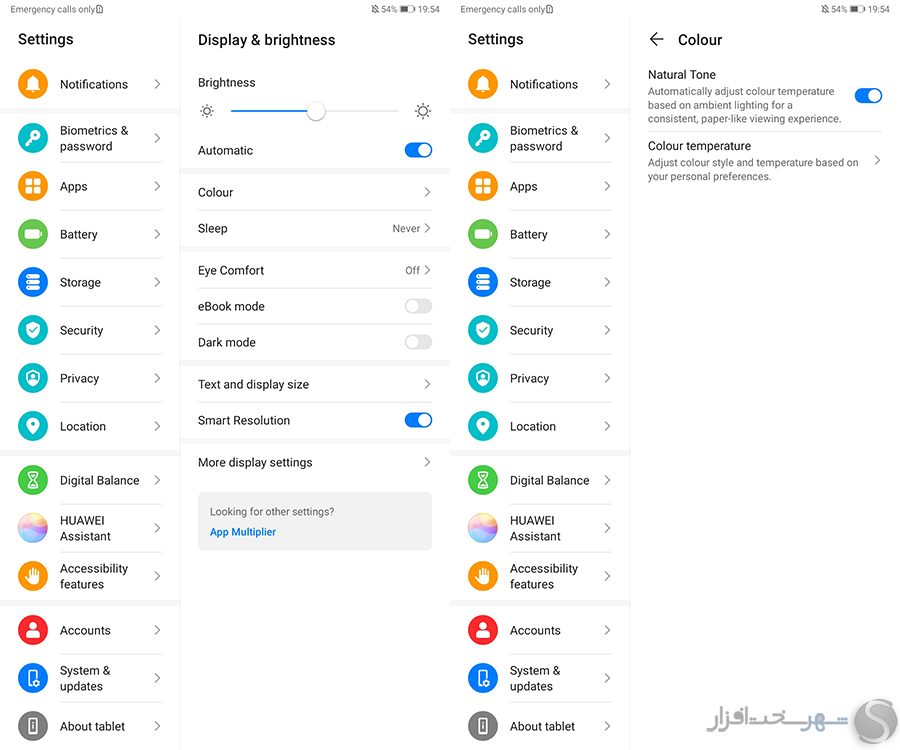 Emergency calls only

54% 19:54

Settings

Notifications

Biometrics & password

Apps

Battery

Storage

Security

Privacy

Location

Digital Balance

HUAWEI Assistant

Accessibility features

Accounts

System & updates

About tablet

Display & brightness

Brightness

Automatic

Colour

Sleep Never

Eye Comfort Off

eBook mode

Dark mode

Text and display size

Smart Resolution

More display settings

Looking for other settings?

App Multiplier

Emergency calls only

54% 19:54

Settings

Notifications

Biometrics & password

Apps

Battery

Storage

Security

Privacy

Location

Digital Balance

HUAWEI Assistant

Accessibility features

Accounts

System & updates

About tablet

Colour

Natural Tone

Automatically adjust colour temperature based on ambient lighting for a consistent, paper-like viewing experience.

Colour temperature

Adjust colour style and temperature based on your personal preferences.

شهر سخت افزار